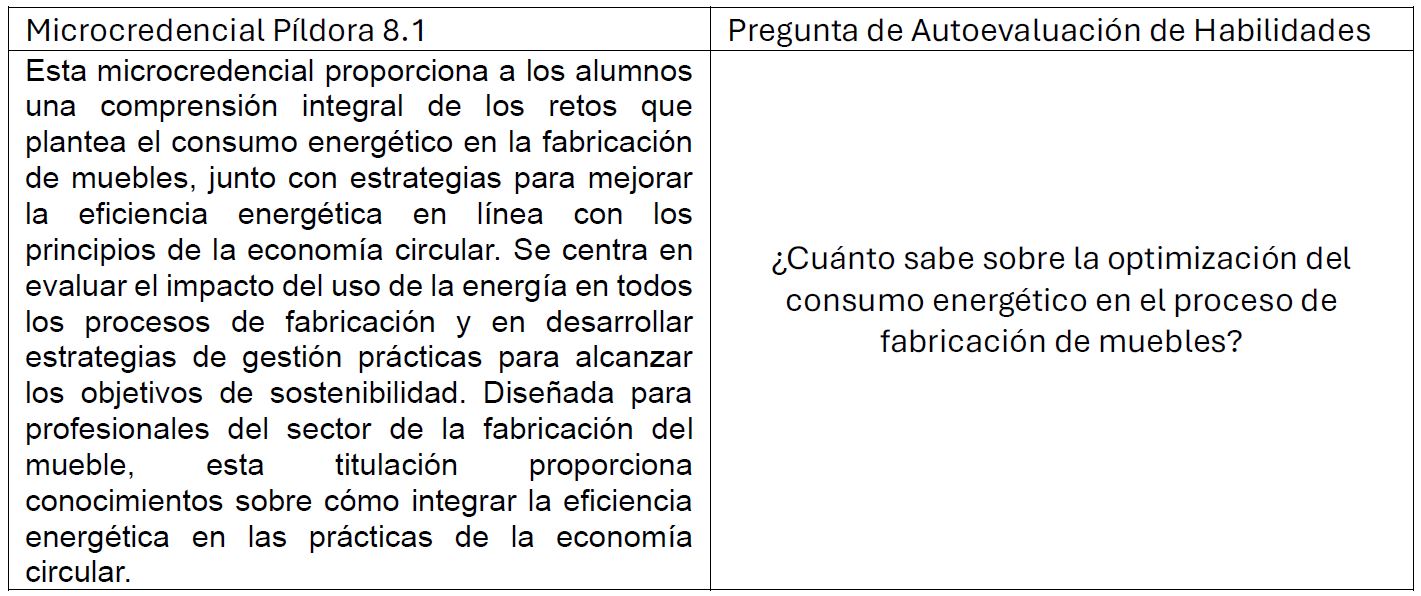 | Microcredencial Píldora 8.1 | Pregunta de Autoevaluación de Habilidades |
|---|---|
| Esta microcredencial proporciona a los alumnos una comprensión integral de los retos que plantea el consumo energético en la fabricación de muebles, junto con estrategias para mejorar la eficiencia energética en línea con los principios de la economía circular. Se centra en evaluar el impacto del uso de la energía en todos los procesos de fabricación y en desarrollar estrategias de gestión prácticas para alcanzar los objetivos de sostenibilidad. Diseñada para profesionales del sector de la fabricación del mueble, esta titulación proporciona conocimientos sobre cómo integrar la eficiencia energética en las prácticas de la economía circular. | ¿Cuánto sabe sobre la optimización del consumo energético en el proceso de fabricación de muebles? |